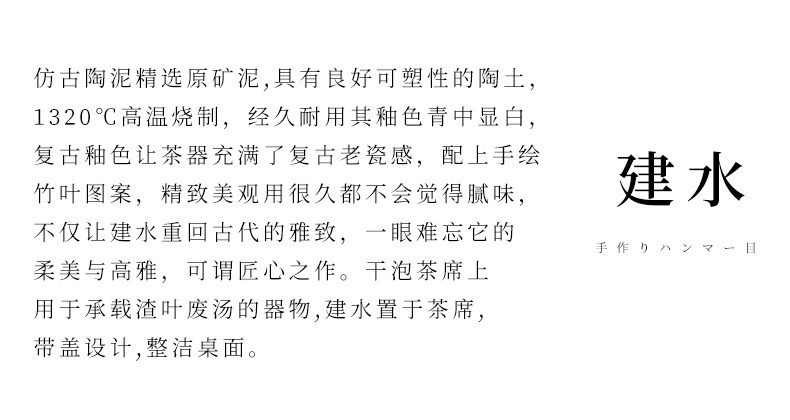 仿古陶泥精选原矿泥,具有良好可塑性的陶土,1320°C高温烧制，经久耐用其釉色青中显白,复古釉色让茶器充满了复古老瓷感，配上手绘竹叶图案，精致美观用很久都不会觉得腻味,不仅让建水重回古代的雅致，一眼难忘它的柔美与高雅，可谓匠心之作。干泡茶席上用于承载渣叶废汤的器物,建水置于茶席,带盖设计,整洁桌面。

建水

手作りハンマー目